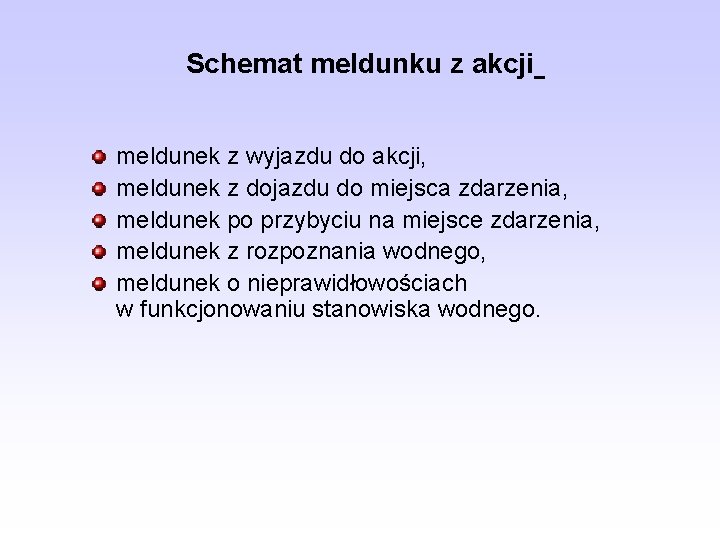 Schemat meldunku z akcji_

- meldunek z wyjazdu do akcji,
- meldunek z dojazdu do miejsca zdarzenia,
- meldunek po przybyciu na miejsce zdarzenia,
- meldunek z rozpoznania wodnego,
- meldunek o nieprawidłowościach w funkcjonowaniu stanowiska wodnego.